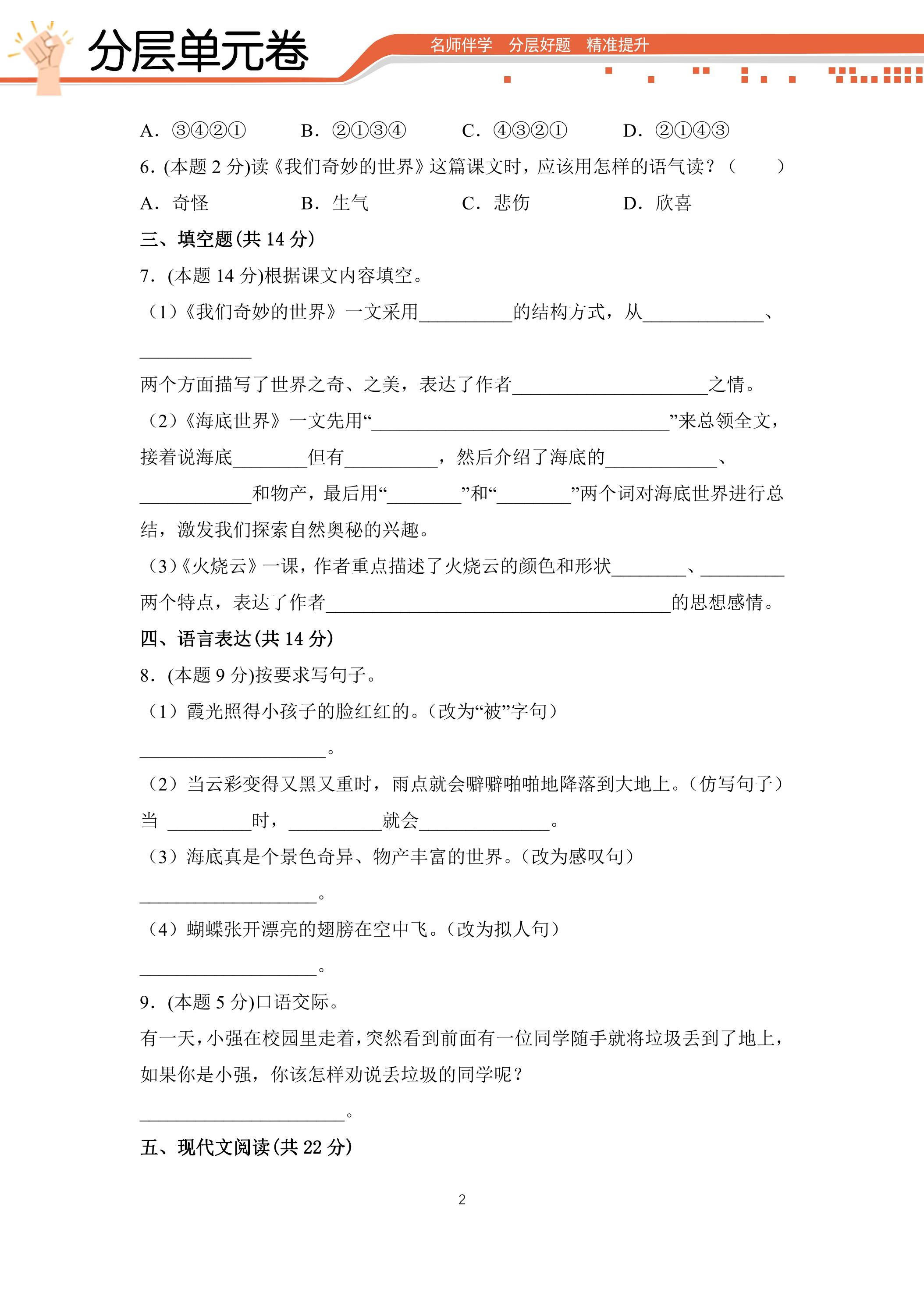 分层单元卷

名师伴学 分层好题 精准提升

A．③④②① B．②①③④ C．④③②① D．②①④③

6.(本题2分)读《我们奇妙的世界》这篇课文时，应该用怎样的语气读？（ ）

A．奇怪 B．生气 C．悲伤 D．欣喜

三、填空题(共14分)

7.(本题14分)根据课文内容填空。

（1）《我们奇妙的世界》一文采用____的结构方式，从____、____两个方面描写了世界之奇、之美，表达了作者____之情。

（2）《海底世界》一文先用“____”来总领全文，接着说海底____但有____，然后介绍了海底的____、____和物产，最后用“____”和“____”两个词对海底世界进行总结，激发我们探索自然奥秘的兴趣。

（3）《火烧云》一课，作者重点描述了火烧云的颜色和形状____、____两个特点，表达了作者____的思想感情。

四、语言表达(共14分)

8.(本题9分)按要求写句子。

（1）霞光照得小孩子的脸红红的。（改为“被”字句）

____。

（2）当云彩变得又黑又重时，雨点就会噼噼啪啪地降落到大地上。（仿写句子）

当 ____时，____就会____。

（3）海底真是个景色奇异、物产丰富的世界。（改为感叹句）

____。

（4）蝴蝶张开漂亮的翅膀在空中飞。（改为拟人句）

____。

9.(本题5分)口语交际。

有一天，小强在校园里走着，突然看到前面有一位同学随手就将垃圾丢到了地上，如果你是小强，你该怎样劝说丢垃圾的同学呢？

____。

五、现代文阅读(共22分)

2